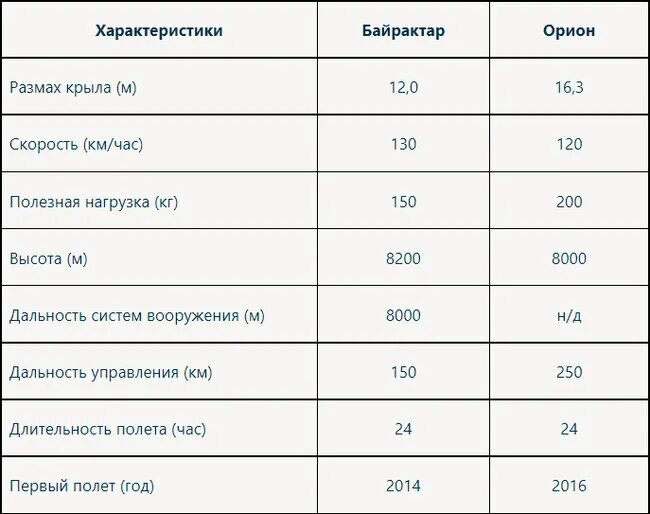 | Характеристики | Байрактар | Орион |
|---|---|---|
| Размах крыла (м) | 12,0 | 16,3 |
| Скорость (км/час) | 130 | 120 |
| Полезная нагрузка (кг) | 150 | 200 |
| Высота (м) | 8200 | 8000 |
| Дальность систем вооружения (м) | 8000 | н/д |
| Дальность управления (км) | 150 | 250 |
| Длительность полета (час) | 24 | 24 |
| Первый полет (год) | 2014 | 2016 |